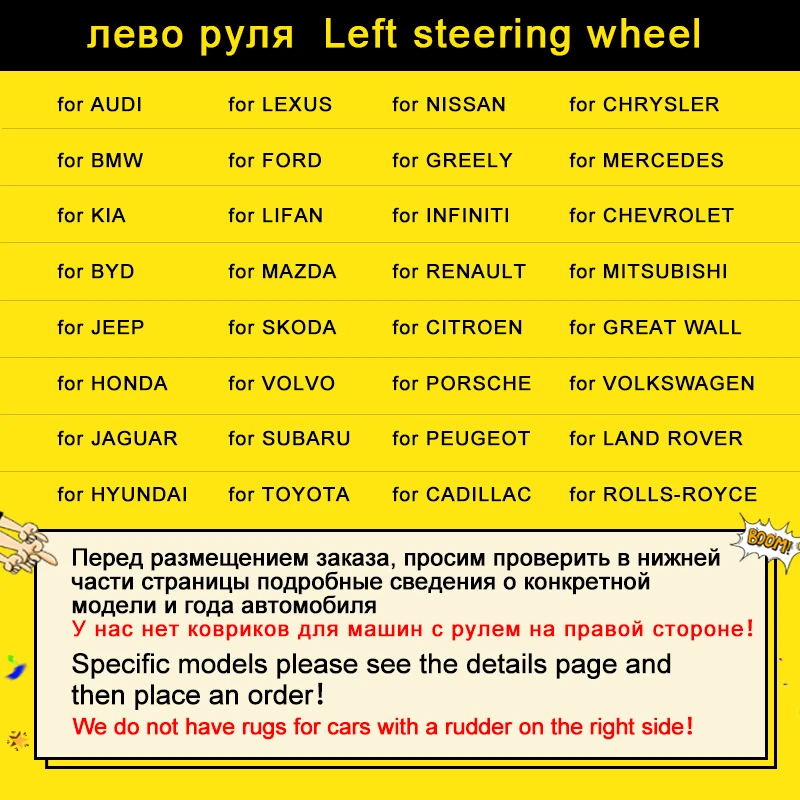 лево руля Left steering wheel

| for AUDI | for LEXUS | for NISSAN | for CHRYSLER |
|---|---|---|---|
| for BMW | for FORD | for GREELY | for MERCEDES |
| for KIA | for LIFAN | for INFINITI | for CHEVROLET |
| for BYD | for MAZDA | for RENAULT | for MITSUBISHI |
| for JEEP | for SKODA | for CITROEN | for GREAT WALL |
| for HONDA | for VOLVO | for PORSCHE | for VOLKSWAGEN |
| for JAGUAR | for SUBARU | for PEUGEOT | for LAND ROVER |
| for HYUNDAI | for TOYOTA | for CADILLAC | for ROLLS-ROYCE |

BOOM!

Перед размещением заказа, просим проверить в нижней части страницы подробные сведения о конкретной модели и года автомобиля

У нас нет ковриков для машин с рулем на правой стороне!

Specific models please see the details page and then place an order!

We do not have rugs for cars with a rudder on the right side!